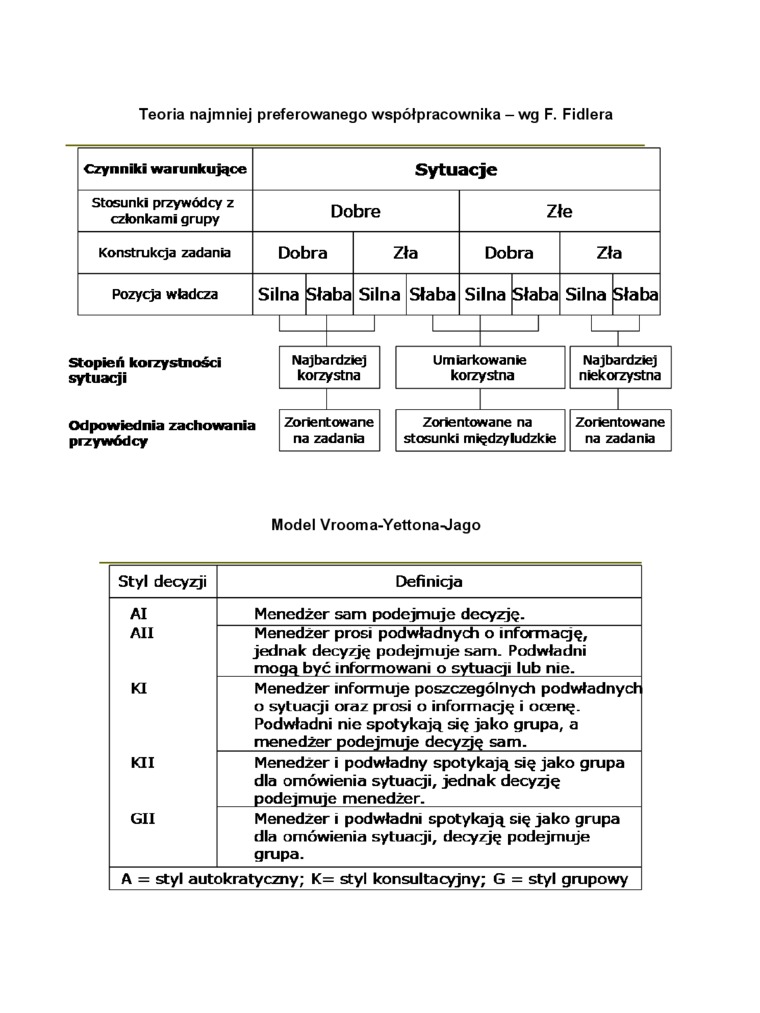 Teoria najmniej preferowanego współpracownika – wg F. Fidlera

| Czynniki warunkujące | Sytuacje | | | | | | | |
|---|---|---|---|---|---|---|---|---|
| Stosunki przywódcy z członkami grupy | Dobre | | | | Złe | | | |
| Konstrukcja zadania | Dobra | | Zła | | Dobra | | Zła | |
| Pozycja władcza | Silna | Słaba | Silna | Słaba | Silna | Słaba | Silna | Słaba |

Stopień korzystności sytuacji

Najbardziej korzystna

Umiarkowanie korzystna

Najbardziej niekorzystna

Odpowiednia zachowania przywódcy

Zorientowane na zadania

Zorientowane na stosunki międzyludzkie

Zorientowane na zadania

Model Vrooma-Yettona-Jago

| Styl decyzji | Definicja |
|---|---|
| AI | Menedżer sam podejmuje decyzję. |
| AII | Menedżer prosi podwładnych o informację, jednak decyzję podejmuje sam. Podwładni mogą być informowani o sytuacji lub nie. |
| KI | Menedżer informuje poszczególnych podwładnych o sytuacji oraz prosi o informację i ocenę. Podwładni nie spotykają się jako grupa, a menedżer podejmuje decyzję sam. |
| KII | Menedżer i podwładny spotykają się jako grupa dla omówienia sytuacji, jednak decyzję podejmuje menedżer. |
| GII | Menedżer i podwładni spotykają się jako grupa dla omówienia sytuacji, decyzję podejmuje grupa. |

A = styl autokratyczny; K= styl konsultacyjny; G = styl grupowy